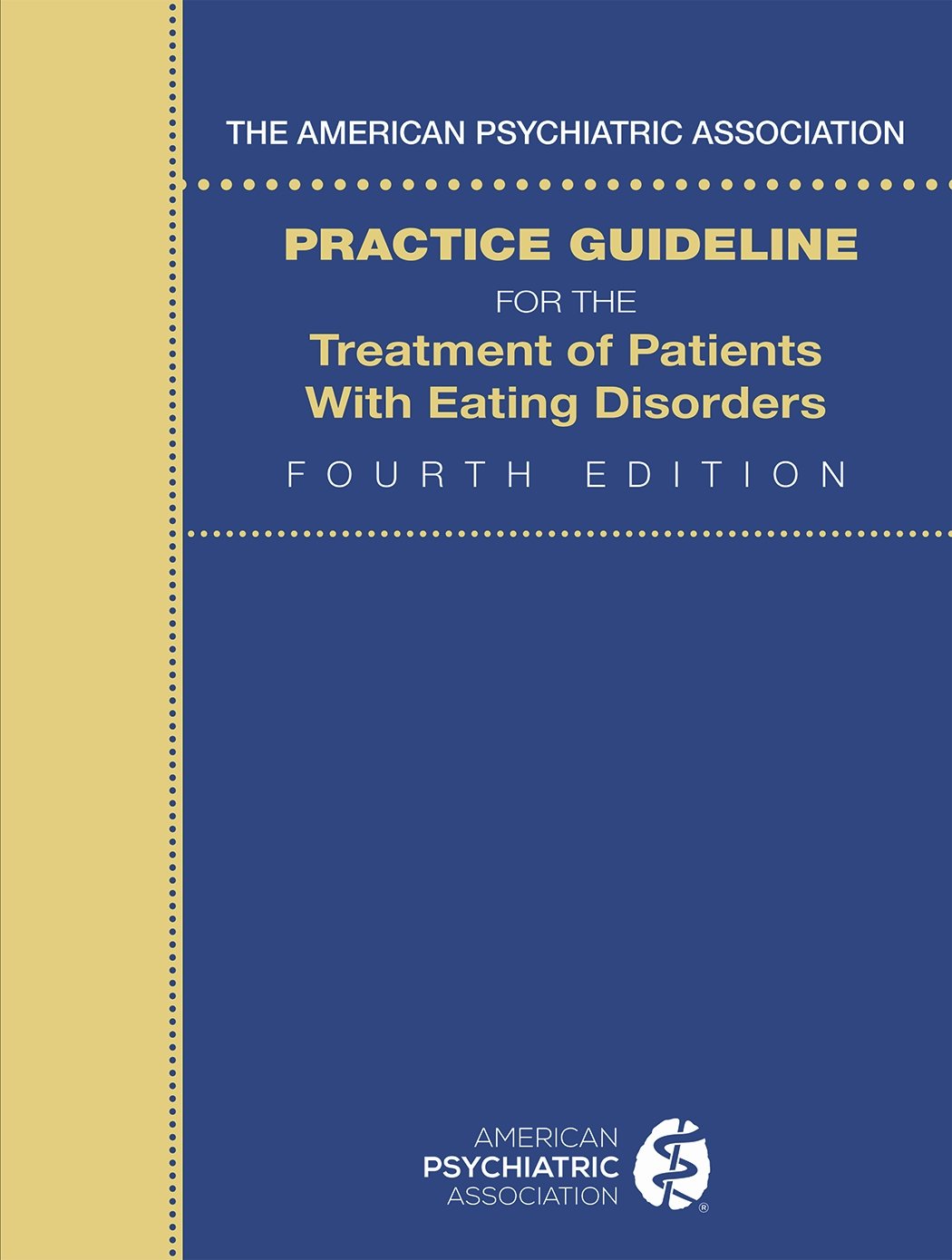 THE AMERICAN PSYCHIATRIC ASSOCIATION

PRACTICE GUIDELINE
FOR THE
Treatment of Patients With Eating Disorders
FOURTH EDITION

AMERICAN
PSYCHIATRIC
ASSOCIATION
®